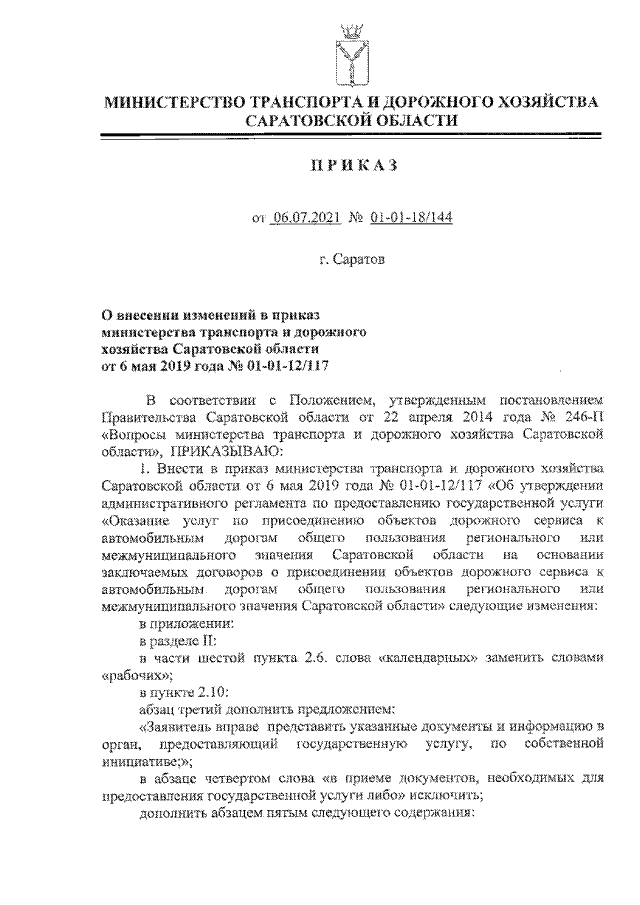 МИНИСТЕРСТВО ТРАНСПОРТА И ДОРОЖНОГО ХОЗЯЙСТВА САРАТОВСКОЙ ОБЛАСТИ

ПРИКАЗ

от 06.07.2021 № 01-01-18/144

г. Саратов

О внесении изменений в приказ министерства транспорта и дорожного хозяйства Саратовской области от 6 мая 2019 года № 01-01-12/117

В соответствии с Положением, утвержденным постановлением Правительства Саратовской области от 22 апреля 2014 года № 246-П «Вопросы министерства транспорта и дорожного хозяйства Саратовской области», ПРИКАЗЫВАЮ:

1. Внести в приказ министерства транспорта и дорожного хозяйства Саратовской области от 6 мая 2019 года № 01-01-12/117 «Об утверждении административного регламента по предоставлению государственной услуги «Оказание услуг по присоединению объектов дорожного сервиса к автомобильным дорогам общего пользования регионального или межмуниципального значения Саратовской области на основании заключаемых договоров о присоединении объектов дорожного сервиса к автомобильным дорогам общего пользования регионального или межмуниципального значения Саратовской области» следующие изменения:

в приложении:

в разделе II:

в части шестой пункта 2.6. слова «календарных» заменить словами «рабочих»;

в пункте 2.10:

абзац третий дополнить предложением:

«Заявитель вправе представить указанные документы и информацию в орган, предоставляющий государственную услугу, по собственной инициативе;»;

в абзаце четвертом слова «в приеме документов, необходимых для предоставления государственной услуги либо» исключить;

дополнить абзацем пятым следующего содержания: